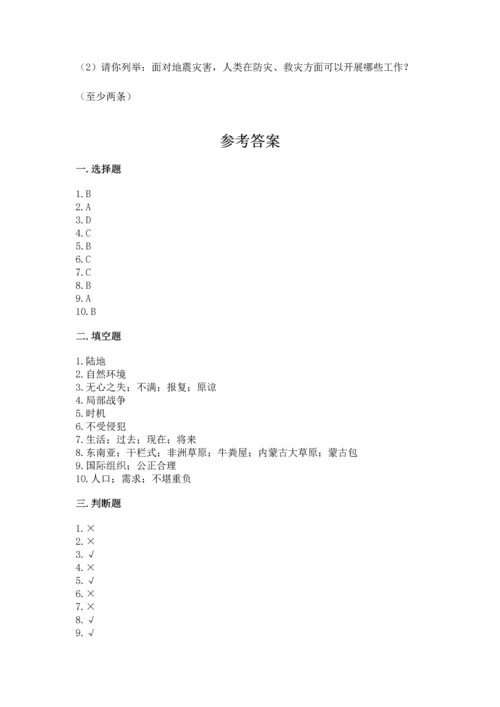 （2）请你列举：面对地震灾害，人类在防灾、救灾方面可以开展哪些工作？

（至少两条）

参考答案

一. 选择题

1. B
2. A
3. D
4. C
5. B
6. C
7. C
8. B
9. A
10. B

二. 填空题

1. 陆地
2. 自然环境
3. 无心之失；不满；报复；原谅
4. 局部战争
5. 时机
6. 不受侵犯
7. 生活；过去；现在；将来
8. 东南亚；干栏式；非洲草原；牛粪屋；内蒙古大草原；蒙古包
9. 国际组织；公正合理
10. 人口；需求；不堪重负

三. 判断题

1. ×
2. ×
3. √
4. ×
5. √
6. ×
7. ×
8. √
9. √